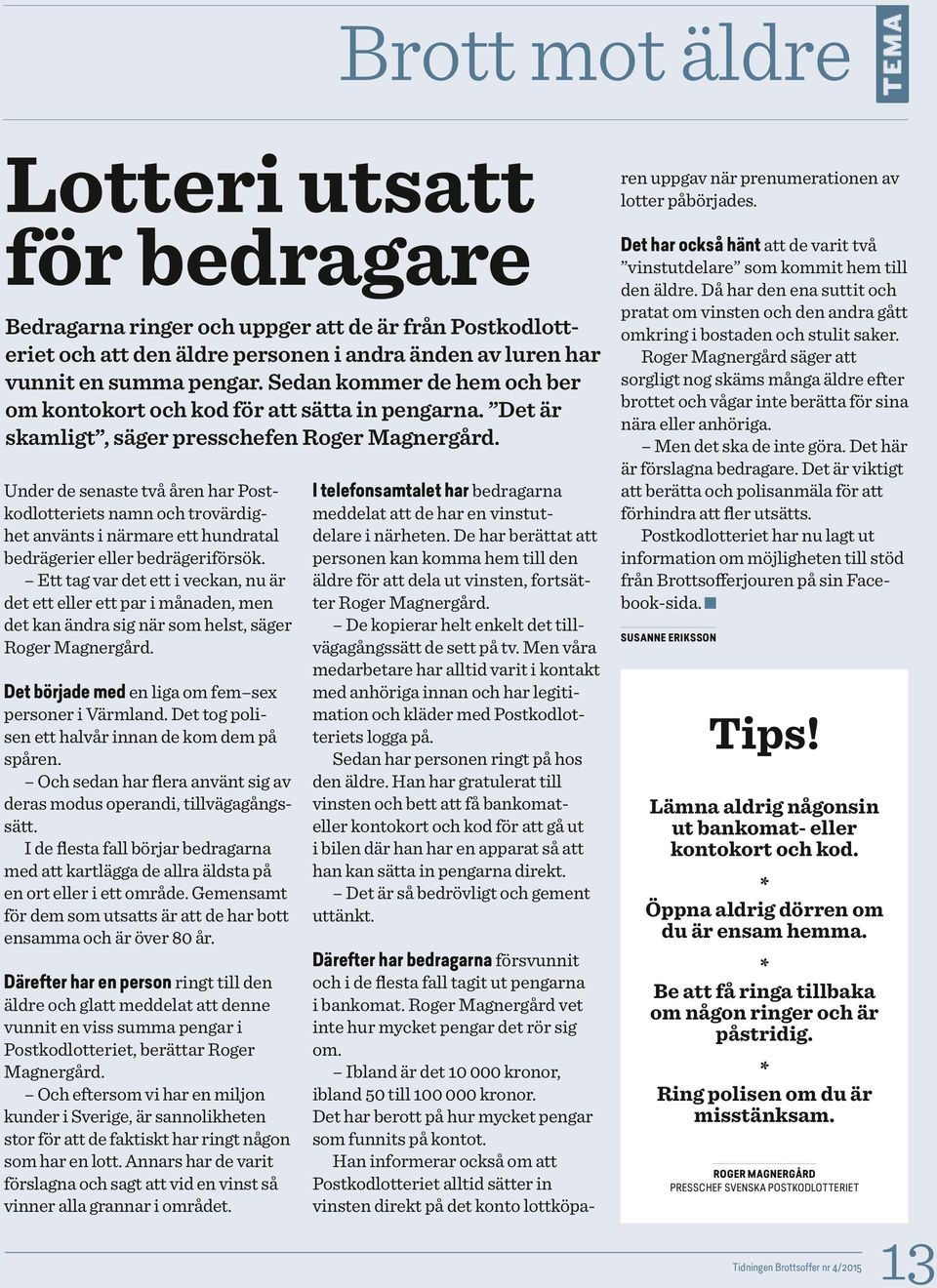 Brott mot äldre

TEMA

Lotteri utsatt för bedragare

Bedragarna ringer och uppger att de är från Postkodlotteriet och att den äldre personen i andra änden av luren har vunnit en summa pengar. Sedan kommer de hem och ber om kontokort och kod för att sätta in pengarna. ”Det är skamligt”, säger presschefen Roger Magnergård.

Under de senaste två åren har Postkodlotteriets namn och trovärdighet använts i närmare ett hundratal bedrägerier eller bedrägeriförsök.

– Ett tag var det ett i veckan, nu är det ett eller ett par i månaden, men det kan ändra sig när som helst, säger Roger Magnergård.

Det började med en liga om fem–sex personer i Värmland. Det tog polisen ett halvår innan de kom dem på spåren.

– Och sedan har flera använt sig av deras modus operandi, tillvägagångssätt.

I de flesta fall börjar bedragarna med att kartlägga de allra äldsta på en ort eller i ett område. Gemensamt för dem som utsatts är att de har bott ensamma och är över 80 år.

Därefter har en person ringt till den äldre och glatt meddelat att denne vunnit en viss summa pengar i Postkodlotteriet, berättar Roger Magnergård.

– Och eftersom vi har en miljon kunder i Sverige, är sannolikheten stor för att de faktiskt har ringt någon som har en lott. Annars har de varit förslagna och sagt att vid en vinst så vinner alla grannar i området.

I telefonsamtalet har bedragarna meddelat att de har en vinstutdelare i närheten. De har berättat att personen kan komma hem till den äldre för att dela ut vinsten, fortsätter Roger Magnergård.

– De kopierar helt enkelt det tillvägagångssätt de sett på tv. Men våra medarbetare har alltid varit i kontakt med anhöriga innan och har legitimation och kläder med Postkodlotteriets logga på.

Sedan har personen ringt på hos den äldre. Han har gratulerat till vinsten och bett att få bankomat- eller kontokort och kod för att gå ut i bilen där han har en apparat så att han kan sätta in pengarna direkt.

– Det är så bedrövligt och gement uttänkt.

Därefter har bedragarna försvunnit och i de flesta fall tagit ut pengarna i bankomat. Roger Magnergård vet inte hur mycket pengar det rör sig om.

– Ibland är det 10 000 kronor, ibland 50 till 100 000 kronor. Det har berott på hur mycket pengar som funnits på kontot.

Han informerar också om att Postkodlotteriet alltid sätter in vinsten direkt på det konto lottköparen uppgav när prenumerationen av lotter påbörjades.

Det har också hänt att de varit två ”vinstutdelare” som kommit hem till den äldre. Då har den ena suttit och pratat om vinsten och den andra gått omkring i bostaden och stulit saker.

Roger Magnergård säger att sorgligt nog skäms många äldre efter brottet och vågar inte berätta för sina nära eller anhöriga.

– Men det ska de inte göra. Det här är förslagna bedragare. Det är viktigt att berätta och polisanmäla för att förhindra att fler utsätts.

Postkodlotteriet har nu lagt ut information om möjligheten till stöd från Brottsofferjouren på sin Facebook-sida.

SUSANNE ERIKSSON

Tips!

Lämna aldrig någonsin ut bankomat- eller kontokort och kod.

*

Öppna aldrig dörren om du är ensam hemma.

*

Be att få ringa tillbaka om någon ringer och är påstridig.

*

Ring polisen om du är misstänksam.

ROGER MAGNERGÅRD
PRESSCHEF SVENSKA POSTKODLOTTERIET

Tidningen Brottsoffer nr 4/2015 13